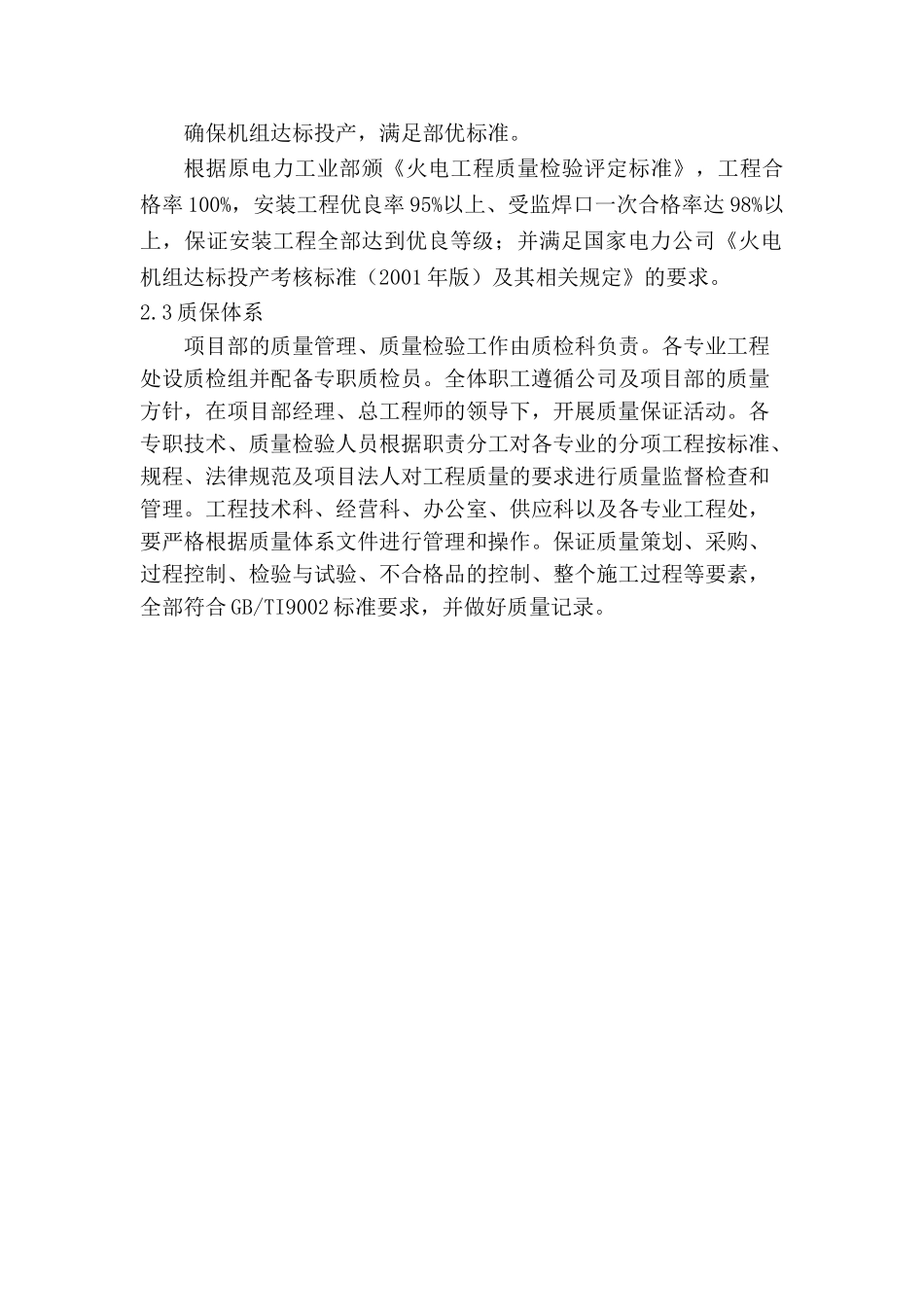 确保机组达标投产，满足部优标准。

根据原电力工业部颁《火电工程质量检验评定标准》，工程合格率100%，安装工程优良率95%以上、受监焊口一次合格率达98%以上，保证安装工程全部达到优良等级；并满足国家电力公司《火电机组达标投产考核标准（2001年版）及其相关规定》的要求。

2.3质保体系

项目部的质量管理、质量检验工作由质检科负责。各专业工程处设质检组并配备专职质检员。全体职工遵循公司及项目部的质量方针，在项目部经理、总工程师的领导下，开展质量保证活动。各专职技术、质量检验人员根据职责分工对各专业的分项工程按标准、规程、法律规范及项目法人对工程质量的要求进行质量监督检查和管理。工程技术科、经营科、办公室、供应科以及各专业工程处，要严格根据质量体系文件进行管理和操作。保证质量策划、采购、过程控制、检验与试验、不合格品的控制、整个施工过程等要素，全部符合GB/TI9002标准要求，并做好质量记录。